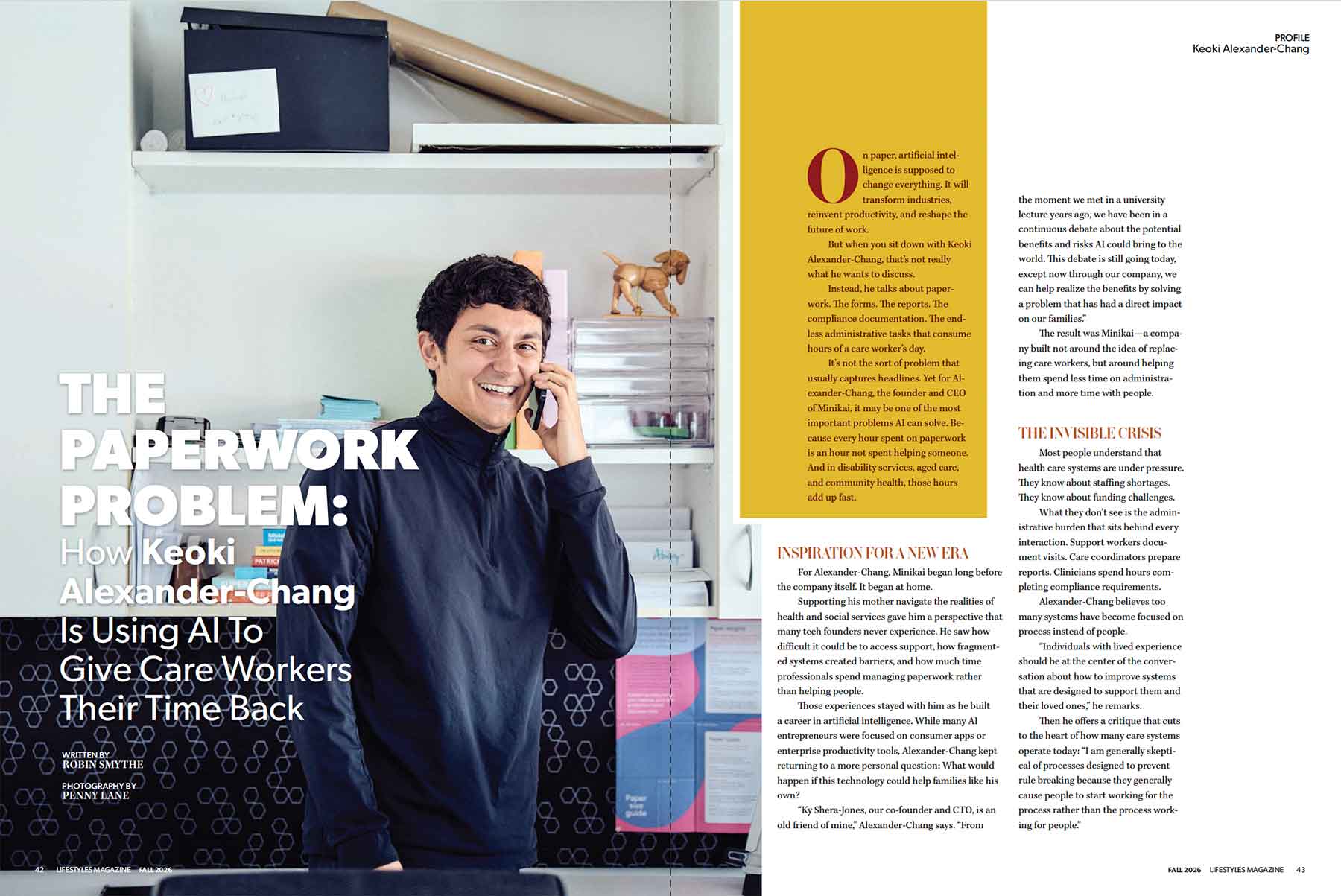 THE PAPERWORK PROBLEM: How Keoki Alexander-Chang Is Using AI To Give Care Workers Their Time Back

WRITTEN BY
ROBIN SMYTHE

PHOTOGRAPHY BY
PENNY LANE

42 LIFESTYLES MAGAZINE FALL 2026

PROFILE
Keoki Alexander-Chang

On paper, artificial intelligence is supposed to change everything. It will transform industries, reinvent productivity, and reshape the future of work.

But when you sit down with Keoki Alexander-Chang, that's not really what he wants to discuss.

Instead, he talks about paperwork. The forms. The reports. The compliance documentation. The endless administrative tasks that consume hours of a care worker's day.

It's not the sort of problem that usually captures headlines. Yet for Alexander-Chang, the founder and CEO of Minikai, it may be one of the most important problems AI can solve. Because every hour spent on paperwork is an hour not spent helping someone. And in disability services, aged care, and community health, those hours add up fast.

INSPIRATION FOR A NEW ERA

For Alexander-Chang, Minikai began long before the company itself. It began at home.

Supporting his mother navigate the realities of health and social services gave him a perspective that many tech founders never experience. He saw how difficult it could be to access support, how fragmented systems created barriers, and how much time professionals spend managing paperwork rather than helping people.

Those experiences stayed with him as he built a career in artificial intelligence. While many AI entrepreneurs were focused on consumer apps or enterprise productivity tools, Alexander-Chang kept returning to a more personal question: What would happen if this technology could help families like his own?

"Ky Shera-Jones, our co-founder and CTO, is an old friend of mine," Alexander-Chang says. "From the moment we met in a university lecture years ago, we have been in a continuous debate about the potential benefits and risks AI could bring to the world. This debate is still going today, except now through our company, we can help realize the benefits by solving a problem that has had a direct impact on our families."

The result was Minikai—a company built not around the idea of replacing care workers, but around helping them spend less time on administration and more time with people.

THE INVISIBLE CRISIS

Most people understand that health care systems are under pressure. They know about staffing shortages. They know about funding challenges.

What they don't see is the administrative burden that sits behind every interaction. Support workers document visits. Care coordinators prepare reports. Clinicians spend hours completing compliance requirements.

Alexander-Chang believes too many systems have become focused on process instead of people.

"Individuals with lived experience should be at the center of the conversation about how to improve systems that are designed to support them and their loved ones," he remarks.

Then he offers a critique that cuts to the heart of how many care systems operate today: "I am generally skeptical of processes designed to prevent rule breaking because they generally cause people to start working for the process rather than the process working for people."

FALL 2026 LIFESTYLES MAGAZINE 43